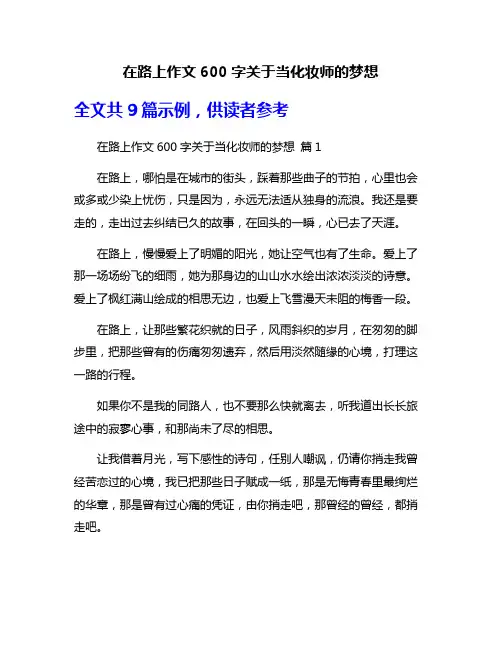 在路上作文 600 字关于当化妆师的梦想

全文共 9 篇示例，供读者参考

在路上作文 600 字关于当化妆师的梦想 篇 1

在路上，哪怕是在城市的街头，踩着那些曲子的节拍，心里也会或多或少染上忧伤，只是因为，永远无法适从独身的流浪。我还是要走的，走出过去纠结已久的故事，在回头的一瞬，心已去了天涯。

在路上，慢慢爱上了明媚的阳光，她让空气也有了生命。爱上了那一场场纷飞的细雨，她为那身边的山山水水绘出浓浓淡淡的诗意。爱上了枫红满山绘成的相思无边，也爱上飞雪漫天未阻的梅香一段。

在路上，让那些繁花织就的日子，风雨斜织的岁月，在匆匆的脚步里，把那些曾有的伤痛匆匆遗弃，然后用淡然随缘的心境，打理这一路的行程。

如果你不是我的同路人，也不要那么快就离去，听我道出长长旅途中的寂寥心事，和那尚未了尽的相思。

让我借着月光，写下感性的诗句，任别人嘲讽，仍请你捎走我曾经苦恋过的心境，我已把那些日子赋成一纸，那是无悔青春里最绚烂的华章，那是曾有过心痛的凭证，由你捎走吧，那曾经的曾经，都捎走吧。